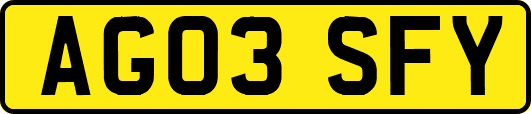 AG03 SFY